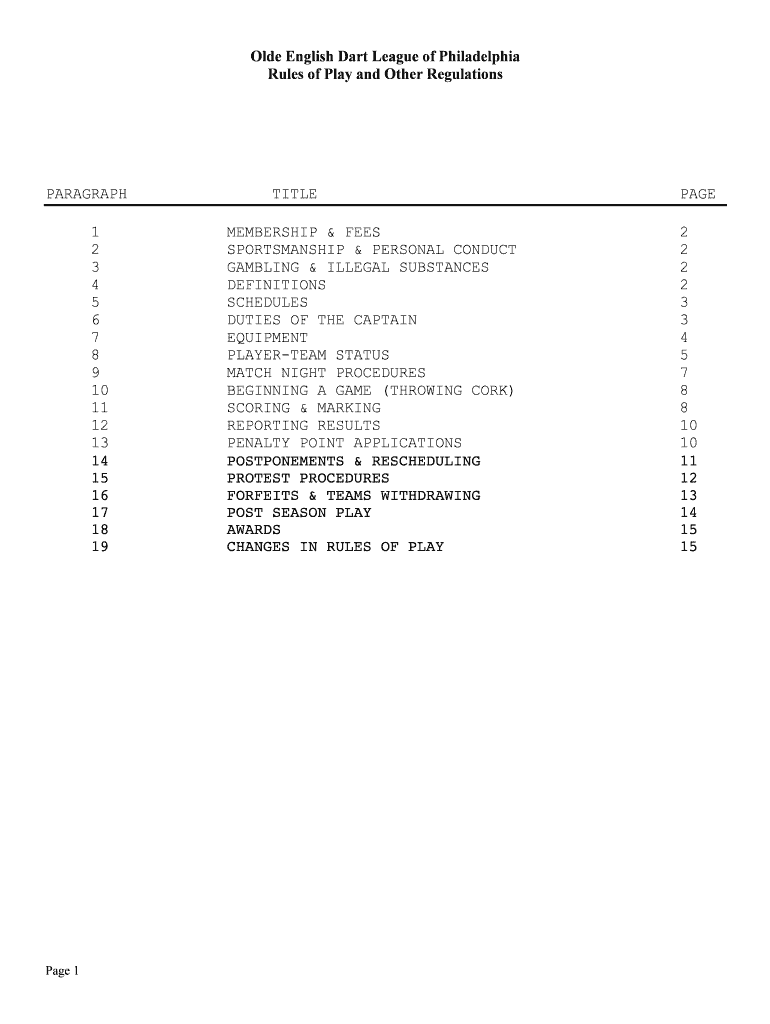 Olde English Dart League of Philadelphia
Rules of Play and Other Regulations

| PARAGRAPH | TITLE | PAGE |
|---|---|---|
| 1 | MEMBERSHIP & FEES | 2 |
| 2 | SPORTSMANSHIP & PERSONAL CONDUCT | 2 |
| 3 | GAMBLING & ILLEGAL SUBSTANCES | 2 |
| 4 | DEFINITIONS | 2 |
| 5 | SCHEDULES | 3 |
| 6 | DUTIES OF THE CAPTAIN | 3 |
| 7 | EQUIPMENT | 4 |
| 8 | PLAYER-TEAM STATUS | 5 |
| 9 | MATCH NIGHT PROCEDURES | 7 |
| 10 | BEGINNING A GAME (THROWING CORK) | 8 |
| 11 | SCORING & MARKING | 8 |
| 12 | REPORTING RESULTS | 10 |
| 13 | PENALTY POINT APPLICATIONS | 10 |
| 14 | POSTPONEMENTS & RESCHEDULING | 11 |
| 15 | PROTEST PROCEDURES | 12 |
| 16 | FORFEITS & TEAMS WITHDRAWING | 13 |
| 17 | POST SEASON PLAY | 14 |
| 18 | AWARDS | 15 |
| 19 | CHANGES IN RULES OF PLAY | 15 |

Page 1